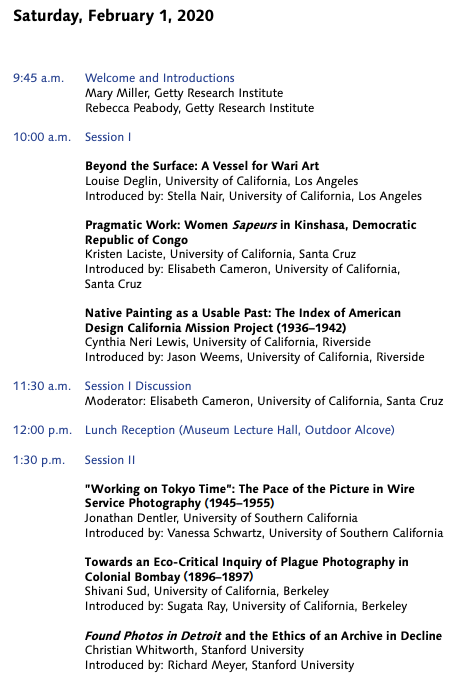 Saturday, February 1, 2020

9:45 a.m. Welcome and Introductions
Mary Miller, Getty Research Institute
Rebecca Peabody, Getty Research Institute

10:00 a.m. Session I

Beyond the Surface: A Vessel for Wari Art
Louise Deglin, University of California, Los Angeles
Introduced by: Stella Nair, University of California, Los Angeles

Pragmatic Work: Women Sapeurs in Kinshasa, Democratic Republic of Congo
Kristen Laciste, University of California, Santa Cruz
Introduced by: Elisabeth Cameron, University of California, Santa Cruz

Native Painting as a Usable Past: The Index of American Design California Mission Project (1936–1942)
Cynthia Neri Lewis, University of California, Riverside
Introduced by: Jason Weems, University of California, Riverside

11:30 a.m. Session I Discussion
Moderator: Elisabeth Cameron, University of California, Santa Cruz

12:00 p.m. Lunch Reception (Museum Lecture Hall, Outdoor Alcove)

1:30 p.m. Session II

"Working on Tokyo Time": The Pace of the Picture in Wire Service Photography (1945–1955)
Jonathan Dentler, University of Southern California
Introduced by: Vanessa Schwartz, University of Southern California

Towards an Eco-Critical Inquiry of Plague Photography in Colonial Bombay (1896–1897)
Shivani Sud, University of California, Berkeley
Introduced by: Sugata Ray, University of California, Berkeley

Found Photos in Detroit and the Ethics of an Archive in Decline
Christian Whitworth, Stanford University
Introduced by: Richard Meyer, Stanford University